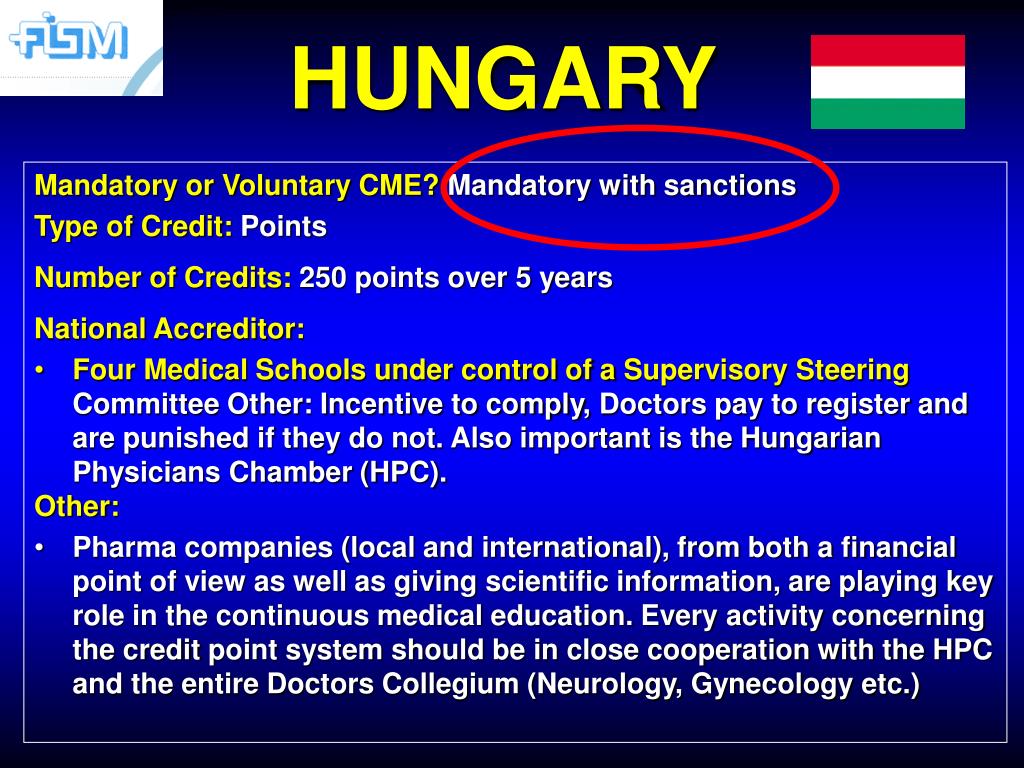 FISM

HUNGARY

Mandatory or Voluntary CME? Mandatory with sanctions

Type of Credit: Points

Number of Credits: 250 points over 5 years

National Accreditor:

• Four Medical Schools under control of a Supervisory Steering Committee Other: Incentive to comply, Doctors pay to register and are punished if they do not. Also important is the Hungarian Physicians Chamber (HPC).

Other:

• Pharma companies (local and international), from both a financial point of view as well as giving scientific information, are playing key role in the continuous medical education. Every activity concerning the credit point system should be in close cooperation with the HPC and the entire Doctors Collegium (Neurology, Gynecology etc.)